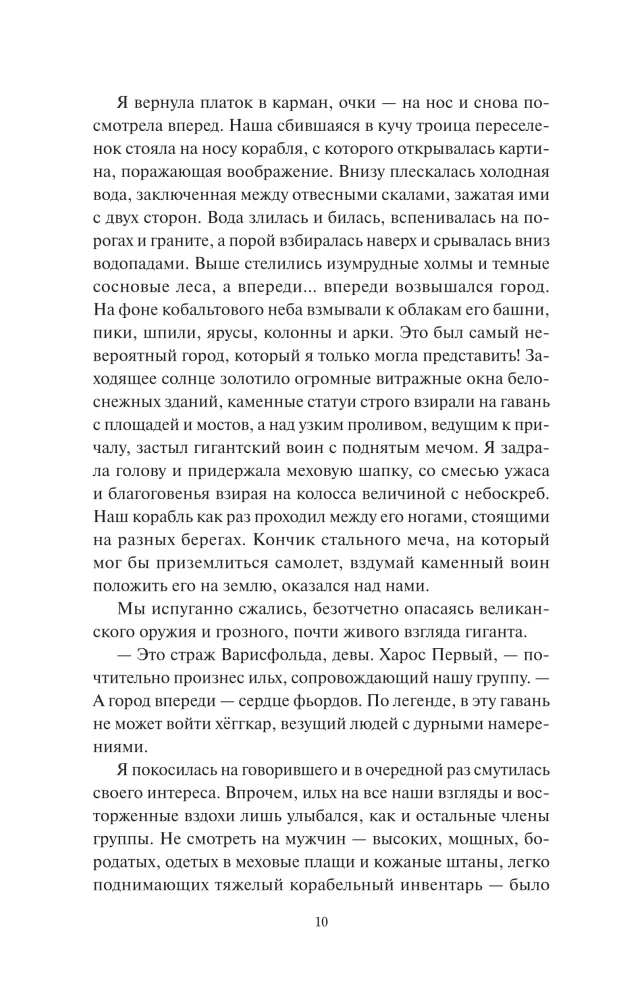 Я вернула платок в карман, очки — на нос и снова посмотрела вперед. Наша сбившаяся в кучу троица переселенок стояла на носу корабля, с которого открывалась картина, поражающая воображение. Внизу плескалась холодная вода, заключенная между отвесными скалами, зажатая ими с двух сторон. Вода злилась и билась, вспенивалась на порогах и граните, а порой взбиралась наверх и срывалась вниз водопадами. Выше стелились изумрудные холмы и темные сосновые леса, а впереди... впереди возвышался город. На фоне кобальтового неба взмывали к облакам его башни, пики, шпили, ярусы, колонны и арки. Это был самый невероятный город, который я только могла представить! Заходящее солнце золотило огромные витражные окна белоснежных зданий, каменные статуи строго взирали на гавань с площадей и мостов, а над узким проливом, ведущим к причалу, застыл гигантский воин с поднятым мечом. Я задрала голову и придержала меховую шапку, со смесью ужаса и благоговенья взирая на колосса величиной с небоскреб. Наш корабль как раз проходил между его ногами, стоящими на разных берегах. Кончик стального меча, на который мог бы приземлиться самолет, вздумай каменный воин положить его на землю, оказался над нами.

Мы испуганно сжались, безотчетно опасаясь великанского оружия и грозного, почти живого взгляда гиганта.

— Это страж Варисфольда, девы. Харос Первый, — почтительно произнес ильх, сопровождающий нашу группу. — А город впереди — сердце фьордов. По легенде, в эту гавань не может войти хёггкар, везущий людей с дурными намерениями.

Я покосилась на говорившего и в очередной раз смутилась своего интереса. Впрочем, ильх на все наши взгляды и восторженные вздохи лишь улыбался, как и остальные члены группы. Не смотреть на мужчин — высоких, мощных, бородатых, одетых в меховые плащи и кожаные штаны, легко поднимающих тяжелый корабельный инвентарь — было

10